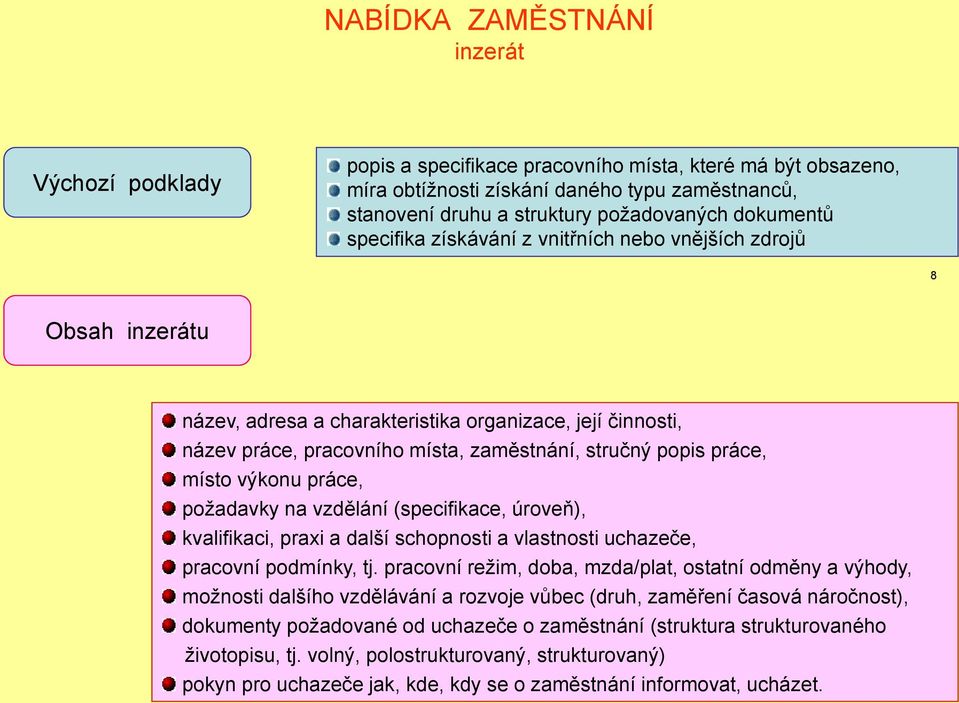 NABÍDKA ZAMĚSTNÁNÍ
inzerát

Výchozí podklady

popis a specifikace pracovního místa, které má být obsazeno,
míra obtížnosti získání daného typu zaměstnanců,
stanovení druhu a struktury požadovaných dokumentů
specifika získávání z vnitřních nebo vnějších zdrojů

8

Obsah inzerátu

název, adresa a charakteristika organizace, její činnosti,
název práce, pracovního místa, zaměstnání, stručný popis práce,
místo výkonu práce,
požadavky na vzdělání (specifikace, úroveň),
kvalifikaci, praxi a další schopnosti a vlastnosti uchazeče,
pracovní podmínky, tj. pracovní režim, doba, mzda/plat, ostatní odměny a výhody,
možnosti dalšího vzdělávání a rozvoje vůbec (druh, zaměření časová náročnost),
dokumenty požadované od uchazeče o zaměstnání (struktura strukturovaného životopisu, tj. volný, polostrukturovaný, strukturovaný)
pokyn pro uchazeče jak, kde, kdy se o zaměstnání informovat, ucházet.